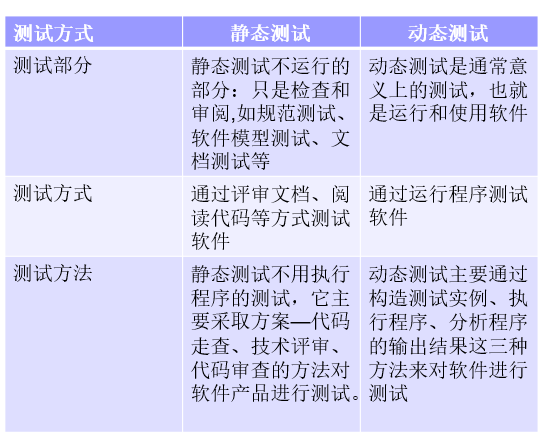 | 测试方式 | 静态测试 | 动态测试 |
|---|---|---|
| 测试部分 | 静态测试不运行的部分：只是检查和审阅,如规范测试、软件模型测试、文档测试等 | 动态测试是通常意义上的测试，也就是运行和使用软件 |
| 测试方式 | 通过评审文档、阅读代码等方式测试软件 | 通过运行程序测试软件 |
| 测试方法 | 静态测试不用执行程序的测试，它主要采取方案—代码走查、技术评审、代码审查的方法对软件产品进行测试。 | 动态测试主要通过构造测试实例、执行程序、分析程序的输出结果这三种方法来对软件进行测试 |